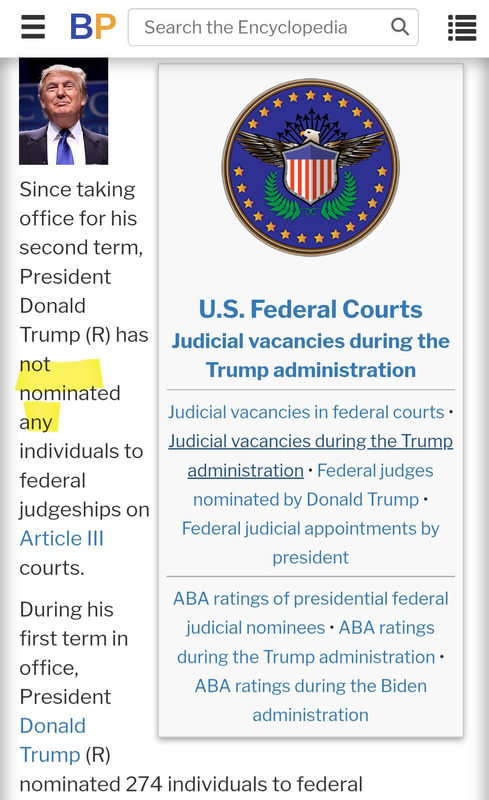 BP Search the Encyclopedia

Since taking office for his second term, President Donald Trump (R) has not nominated any individuals to federal judgeships on Article III courts.

During his first term in office, President Donald Trump (R) nominated 274 individuals to federal

U.S. Federal Courts
Judicial vacancies during the Trump administration

Judicial vacancies in federal courts • Judicial vacancies during the Trump administration • Federal judges nominated by Donald Trump • Federal judicial appointments by president

ABA ratings of presidential federal judicial nominees • ABA ratings during the Trump administration • ABA ratings during the Biden administration